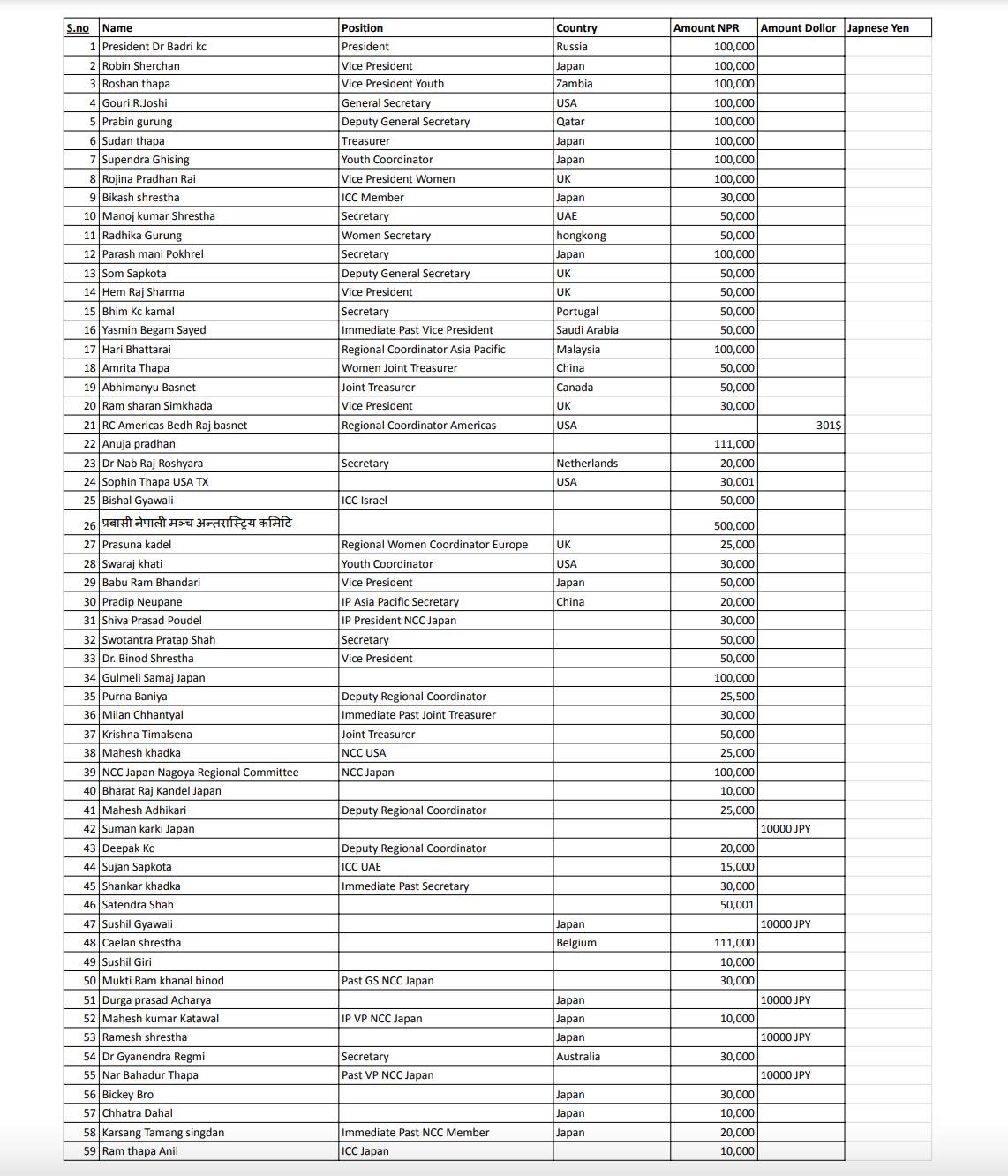 | S.no | Name | Position | Country | Amount NPR | Amount Dollor | Japnese Yen |
|---|---|---|---|---|---|---|
| 1 | President Dr Badri kc | President | Russia | 100,000 | | |
| 2 | Robin Sherchan | Vice President | Japan | 100,000 | | |
| 3 | Roshan thapa | Vice President Youth | Zambia | 100,000 | | |
| 4 | Gouri R.Joshi | General Secretary | USA | 100,000 | | |
| 5 | Prabin gurung | Deputy General Secretary | Qatar | 100,000 | | |
| 6 | Sudan thapa | Treasurer | Japan | 100,000 | | |
| 7 | Supendra Ghising | Youth Coordinator | Japan | 100,000 | | |
| 8 | Rojina Pradhan Rai | Vice President Women | UK | 100,000 | | |
| 9 | Bikash shrestha | ICC Member | Japan | 30,000 | | |
| 10 | Manoj kumar Shrestha | Secretary | UAE | 50,000 | | |
| 11 | Radhika Gurung | Women Secretary | hongkong | 50,000 | | |
| 12 | Parash mani Pokhrel | Secretary | Japan | 100,000 | | |
| 13 | Som Sapkota | Deputy General Secretary | UK | 50,000 | | |
| 14 | Hem Raj Sharma | Vice President | UK | 50,000 | | |
| 15 | Bhim Kc kamal | Secretary | Portugal | 50,000 | | |
| 16 | Yasmin Begam Sayed | Immediate Past Vice President | Saudi Arabia | 50,000 | | |
| 17 | Hari Bhattarai | Regional Coordinator Asia Pacific | Malaysia | 100,000 | | |
| 18 | Amrita Thapa | Women Joint Treasurer | China | 50,000 | | |
| 19 | Abhimanyu Basnet | Joint Treasurer | Canada | 50,000 | | |
| 20 | Ram sharan Simkhada | Vice President | UK | 30,000 | | |
| 21 | RC Americas Bedh Raj basnet | Regional Coordinator Americas | USA | | 301$ | |
| 22 | Anuja pradhan | | | 111,000 | | |
| 23 | Dr Nab Raj Roshyara | Secretary | Netherlands | 20,000 | | |
| 24 | Sophin Thapa USA TX | | USA | 30,001 | | |
| 25 | Bishal Gyawali | ICC Israel | | 50,000 | | |
| 26 | प्रबासी नेपाली मञ्च अन्तरास्ट्रिय कमिटि | | | 500,000 | | |
| 27 | Prasuna kadel | Regional Women Coordinator Europe | UK | 25,000 | | |
| 28 | Swaraj khati | Youth Coordinator | USA | 30,000 | | |
| 29 | Babu Ram Bhandari | Vice President | Japan | 50,000 | | |
| 30 | Pradip Neupane | IP Asia Pacific Secretary | China | 20,000 | | |
| 31 | Shiva Prasad Poudel | IP President NCC Japan | | 30,000 | | |
| 32 | Swotantra Pratap Shah | Secretary | | 50,000 | | |
| 33 | Dr. Binod Shrestha | Vice President | | 50,000 | | |
| 34 | Gulmeli Samaj Japan | | | 100,000 | | |
| 35 | Purna Baniya | Deputy Regional Coordinator | | 25,500 | | |
| 36 | Milan Chhantyal | Immediate Past Joint Treasurer | | 30,000 | | |
| 37 | Krishna Timalsena | Joint Treasurer | | 50,000 | | |
| 38 | Mahesh khadka | NCC USA | | 25,000 | | |
| 39 | NCC Japan Nagoya Regional Committee | NCC Japan | | 100,000 | | |
| 40 | Bharat Raj Kandel Japan | | | 10,000 | | |
| 41 | Mahesh Adhikari | Deputy Regional Coordinator | | 25,000 | | |
| 42 | Suman karki Japan | | | | 10000 JPY | |
| 43 | Deepak Kc | Deputy Regional Coordinator | | 20,000 | | |
| 44 | Sujan Sapkota | ICC UAE | | 15,000 | | |
| 45 | Shankar khadka | Immediate Past Secretary | | 30,000 | | |
| 46 | Satendra Shah | | | 50,001 | | |
| 47 | Sushil Gyawali | | Japan | | 10000 JPY | |
| 48 | Caelan shrestha | | Belgium | 111,000 | | |
| 49 | Sushil Giri | | | 10,000 | | |
| 50 | Mukti Ram khanal binod | Past GS NCC Japan | | 30,000 | | |
| 51 | Durga prasad Acharya | | Japan | | 10000 JPY | |
| 52 | Mahesh kumar Katawal | IP VP NCC Japan | Japan | 10,000 | | |
| 53 | Ramesh shrestha | | Japan | | 10000 JPY | |
| 54 | Dr Gyanendra Regmi | Secretary | Australia | 30,000 | | |
| 55 | Nar Bahadur Thapa | Past VP NCC Japan | | | 10000 JPY | |
| 56 | Bickey Bro | | Japan | 30,000 | | |
| 57 | Chhatra Dahal | | Japan | 10,000 | | |
| 58 | Karsang Tamang singdan | Immediate Past NCC Member | Japan | 20,000 | | |
| 59 | Ram thapa Anil | ICC Japan | | 10,000 | | |